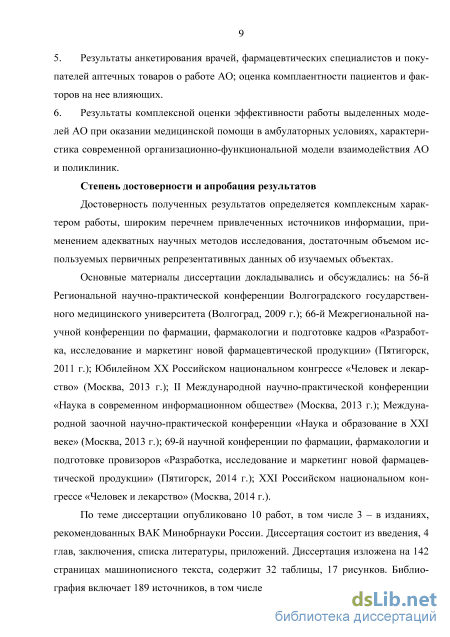 9

5. Результаты анкетирования врачей, фармацевтических специалистов и покупателей аптечных товаров о работе АО; оценка комплаентности пациентов и факторов на нее влияющих.

6. Результаты комплексной оценки эффективности работы выделенных моделей АО при оказании медицинской помощи в амбулаторных условиях, характеристика современной организационно-функциональной модели взаимодействия АО и поликлиник.

Степень достоверности и апробация результатов

Достоверность полученных результатов определяется комплексным характером работы, широким перечнем привлеченных источников информации, применением адекватных научных методов исследования, достаточным объемом используемых первичных репрезентативных данных об изучаемых объектах.

Основные материалы диссертации докладывались и обсуждались: на 56-й Региональной научно-практической конференции Волгоградского государственного медицинского университета (Волгоград, 2009 г.); 66-й Межрегиональной научной конференции по фармации, фармакологии и подготовке кадров «Разработка, исследование и маркетинг новой фармацевтической продукции» (Пятигорск, 2011 г.); Юбилейном XX Российском национальном конгрессе «Человек и лекарство» (Москва, 2013 г.); II Международной научно-практической конференции «Наука в современном информационном обществе» (Москва, 2013 г.); Международной заочной научно-практической конференции «Наука и образование в XXI веке» (Москва, 2013 г.); 69-й научной конференции по фармации, фармакологии и подготовке провизоров «Разработка, исследование и маркетинг новой фармацевтической продукции» (Пятигорск, 2014 г.); XXI Российском национальном конгрессе «Человек и лекарство» (Москва, 2014 г.).

По теме диссертации опубликовано 10 работ, в том числе 3 – в изданиях, рекомендованных ВАК Минобрнауки России. Диссертация состоит из введения, 4 глав, заключения, списка литературы, приложений. Диссертация изложена на 142 страницах машинописного текста, содержит 32 таблицы, 17 рисунков. Библиография включает 189 источников, в том числе

dsLib.net
библиотека диссертаций